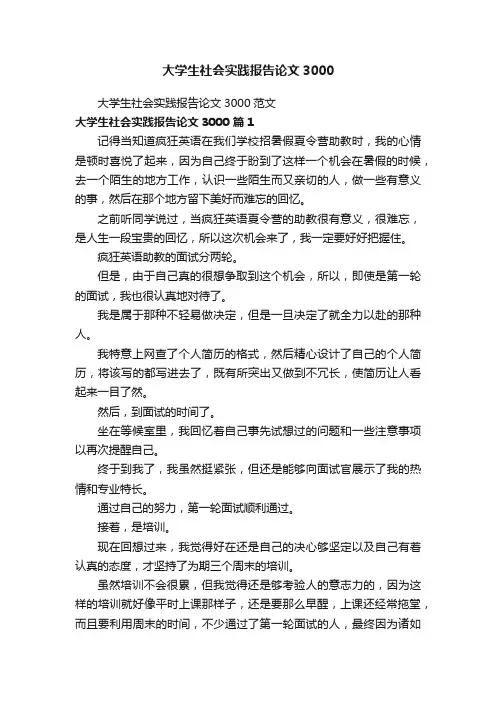 大学生社会实践报告论文 3000

大学生社会实践报告论文 3000 范文

大学生社会实践报告论文 3000 篇 1

记得当知道疯狂英语在我们学校招暑假夏令营助教时，我的心情是顿时喜悦了起来，因为自己终于盼到了这样一个机会在暑假的时候，去一个陌生的地方工作，认识一些陌生而又亲切的人，做一些有意义的事，然后在那个地方留下美好而难忘的回忆。

之前听同学说过，当疯狂英语夏令营的助教很有意义，很难忘，是人生一段宝贵的回忆，所以这次机会来了，我一定要好好把握住。

疯狂英语助教的面试分两轮。

但是，由于自己真的很想争取到这个机会，所以，即使是第一轮的面试，我也很认真地对待了。

我是属于那种不轻易做决定，但是一旦决定了就全力以赴的那种人。

我特意上网查了个人简历的格式，然后精心设计了自己的个人简历，将该写的都写进去了，既有所突出又做到不冗长，使简历让人看起来一目了然。

然后，到面试的时间了。

坐在等候室里，我回忆着自己事先试想过的问题和一些注意事项以再次提醒自己。

终于到我了，我虽然挺紧张，但还是能够向面试官展示了我的热情和专业特长。

通过自己的努力，第一轮面试顺利通过。

接着，是培训。

现在回想过来，我觉得好在还是自己的决心够坚定以及自己有着认真的态度，才坚持了为期三个周末的培训。

虽然培训不会很累，但我觉得还是够考验人的意志力的，因为这样的培训就好像平时上课那样子，还是要那么早醒，上课还经常拖堂，而且要利用周末的时间，不少通过了第一轮面试的人，最终因为诸如